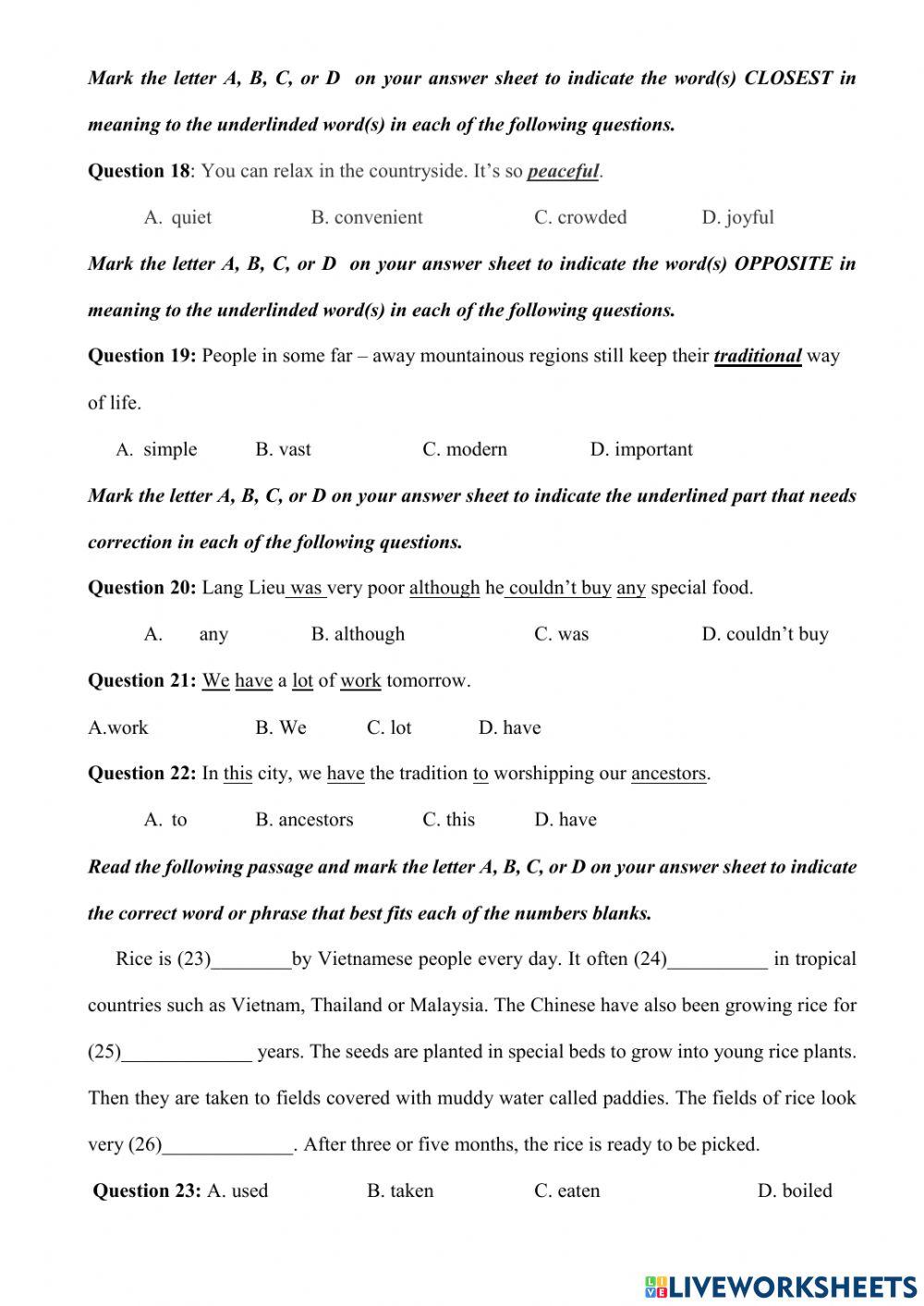 Mark the letter A, B, C, or D on your answer sheet to indicate the word(s) CLOSEST in meaning to the underlinded word(s) in each of the following questions.

Question 18: You can relax in the countryside. It's so peaceful.

A. quiet B. convenient C. crowded D. joyful

Mark the letter A, B, C, or D on your answer sheet to indicate the word(s) OPPOSITE in meaning to the underlinded word(s) in each of the following questions.

Question 19: People in some far – away mountainous regions still keep their traditional way of life.

A. simple B. vast C. modern D. important

Mark the letter A, B, C, or D on your answer sheet to indicate the underlined part that needs correction in each of the following questions.

Question 20: Lang Lieu was very poor although he couldn't buy any special food.

A. any B. although C. was D. couldn't buy

Question 21: We have a lot of work tomorrow.

A.work B. We C. lot D. have

Question 22: In this city, we have the tradition to worshipping our ancestors.

A. to B. ancestors C. this D. have

Read the following passage and mark the letter A, B, C, or D on your answer sheet to indicate the correct word or phrase that best fits each of the numbers blanks.

Rice is (23)________by Vietnamese people every day. It often (24)__________ in tropical countries such as Vietnam, Thailand or Malaysia. The Chinese have also been growing rice for (25)_____________ years. The seeds are planted in special beds to grow into young rice plants. Then they are taken to fields covered with muddy water called paddies. The fields of rice look very (26)_____________. After three or five months, the rice is ready to be picked.

Question 23: A. used B. taken C. eaten D. boiled

LIVEWORKSHEETS